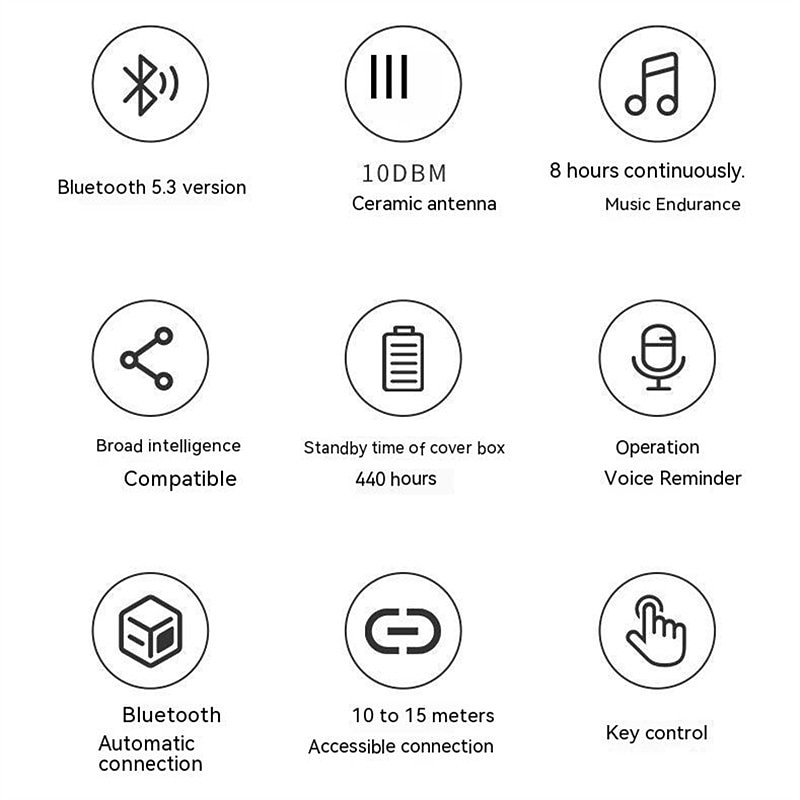 Bluetooth 5.3 version

10DBM
Ceramic antenna

8 hours continuously.
Music Endurance

Broad intelligence
Compatible

Standby time of cover box
440 hours

Operation
Voice Reminder

Bluetooth
Automatic connection

10 to 15 meters
Accessible connection

Key control